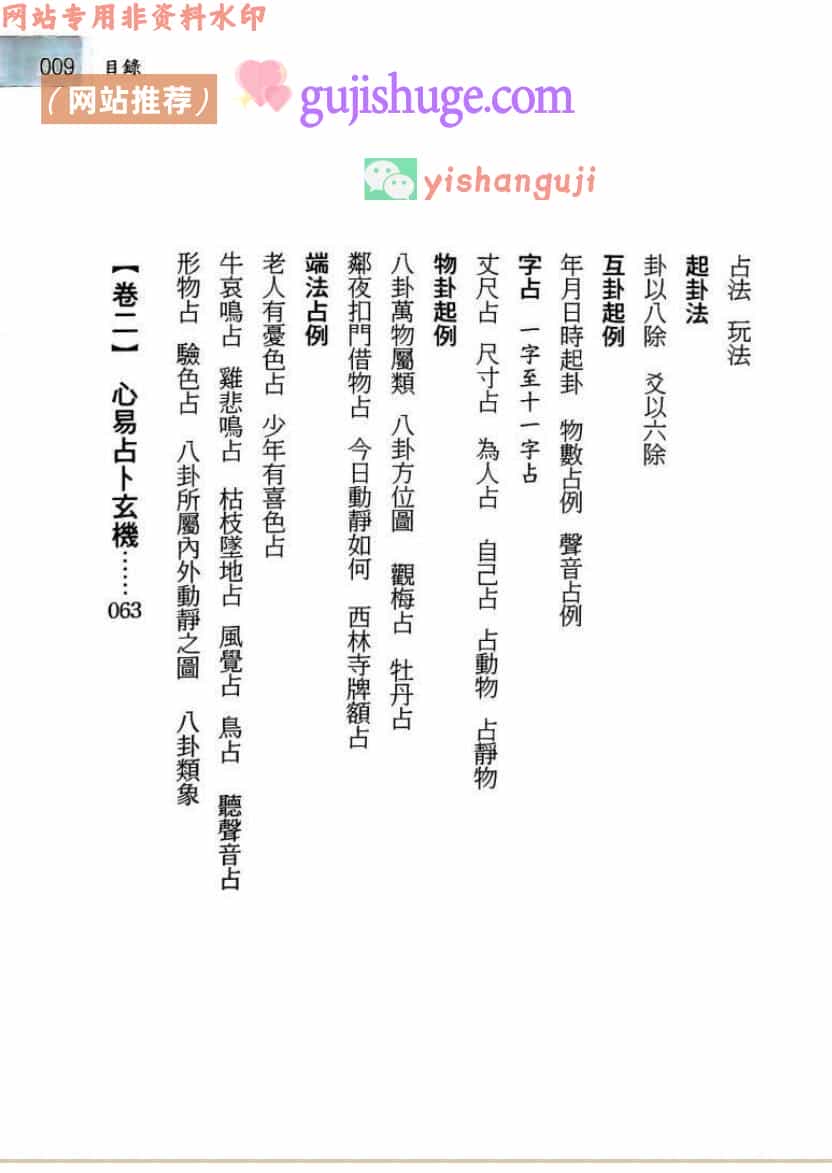 网站专用非资料水印

009 目錄

（网站推荐）

gujishuge.com

yishanguji

占法　玩法

起卦法

卦以八除　爻以六除

互卦起例

年月日時起卦　物數占例　聲音占例

字占　一字至十一字占

丈尺占　尺寸占　為人占　自己占　占動物　占靜物

物卦起例

八卦萬物屬類　八卦方位圖　觀梅占　牡丹占

鄰夜扣門借物占　今日動靜如何　西林寺牌額占

端法占例

老人有憂色占　少年有喜色占

牛哀鳴占　雞悲鳴占　枯枝墜地占　風覺占　鳥占　聽聲音占

形物占　驗色占　八卦所屬內外動靜之圖　八卦類象

【卷二】　心易占卜玄機……063